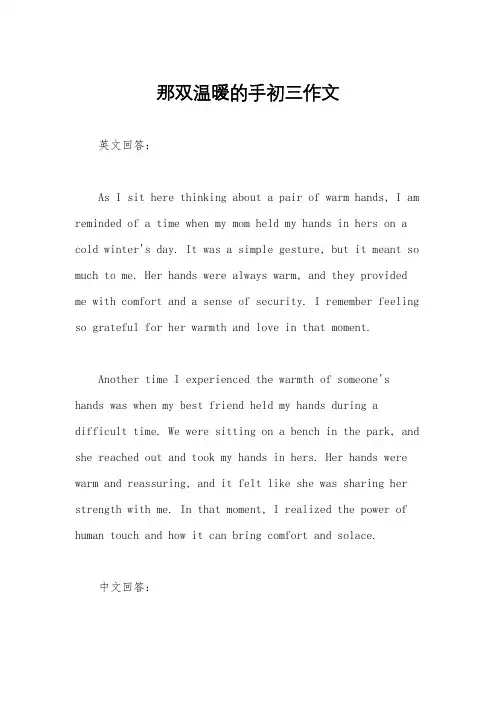 那双温暖的手初三作文

英文回答：

As I sit here thinking about a pair of warm hands, I am reminded of a time when my mom held my hands in hers on a cold winter's day. It was a simple gesture, but it meant so much to me. Her hands were always warm, and they provided me with comfort and a sense of security. I remember feeling so grateful for her warmth and love in that moment.

Another time I experienced the warmth of someone's hands was when my best friend held my hands during a difficult time. We were sitting on a bench in the park, and she reached out and took my hands in hers. Her hands were warm and reassuring, and it felt like she was sharing her strength with me. In that moment, I realized the power of human touch and how it can bring comfort and solace.

中文回答：